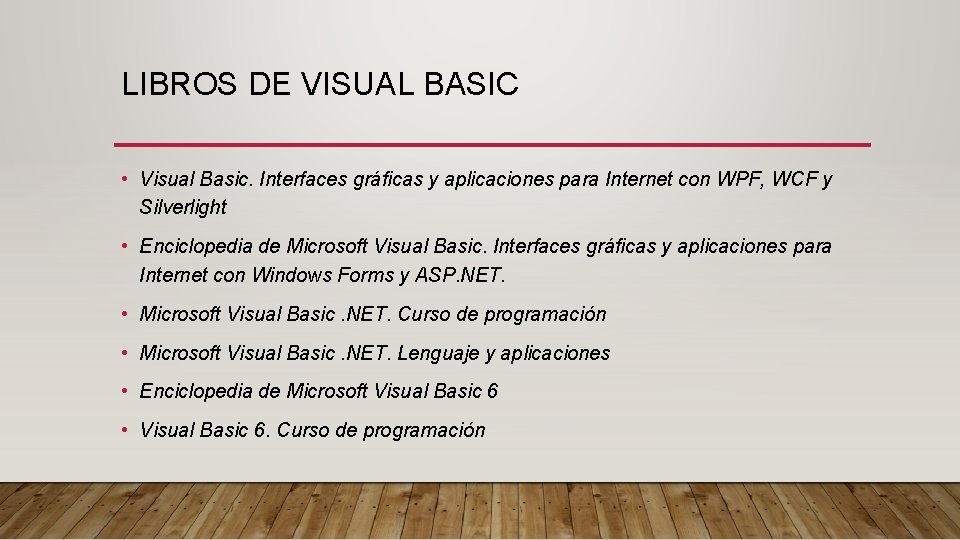 LIBROS DE VISUAL BASIC

• Visual Basic. Interfaces gráficas y aplicaciones para Internet con WPF, WCF y Silverlight

• Enciclopedia de Microsoft Visual Basic. Interfaces gráficas y aplicaciones para Internet con Windows Forms y ASP.NET.

• Microsoft Visual Basic .NET. Curso de programación

• Microsoft Visual Basic .NET. Lenguaje y aplicaciones

• Enciclopedia de Microsoft Visual Basic 6

• Visual Basic 6. Curso de programación